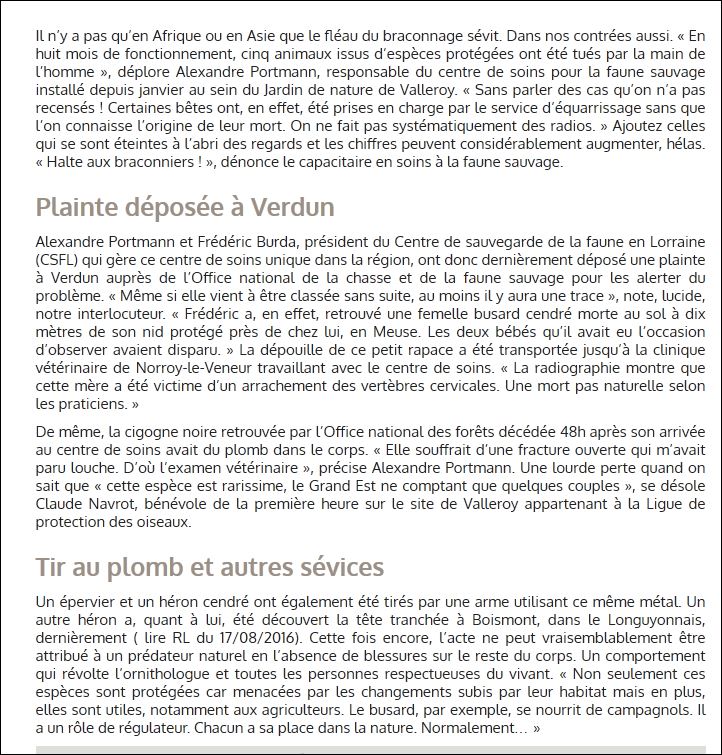 Il n'y a pas qu'en Afrique ou en Asie que le fléau du braconnage sévit. Dans nos contrées aussi. « En huit mois de fonctionnement, cinq animaux issus d'espèces protégées ont été tués par la main de l'homme », déplore Alexandre Portmann, responsable du centre de soins pour la faune sauvage installé depuis janvier au sein du Jardin de nature de Valleroy. « Sans parler des cas qu'on n'a pas recensés ! Certaines bêtes ont, en effet, été prises en charge par le service d'équarrissage sans que l'on connaisse l'origine de leur mort. On ne fait pas systématiquement des radios. » Ajoutez celles qui se sont éteintes à l'abri des regards et les chiffres peuvent considérablement augmenter, hélas. « Halte aux braconniers ! », dénonce le capacitaire en soins à la faune sauvage.

Plainte déposée à Verdun

Alexandre Portmann et Frédéric Burda, président du Centre de sauvegarde de la faune en Lorraine (CSFL) qui gère ce centre de soins unique dans la région, ont donc dernièrement déposé une plainte à Verdun auprès de l'Office national de la chasse et de la faune sauvage pour les alerter du problème. « Même si elle vient à être classée sans suite, au moins il y aura une trace », note, lucide, notre interlocuteur. « Frédéric a, en effet, retrouvé une femelle busard cendré morte au sol à dix mètres de son nid protégé près de chez lui, en Meuse. Les deux bébés qu'il avait eu l'occasion d'observer avaient disparu. » La dépouille de ce petit rapace a été transportée jusqu'à la clinique vétérinaire de Norroy-le-Veneur travaillant avec le centre de soins. « La radiographie montre que cette mère a été victime d'un arrachement des vertèbres cervicales. Une mort pas naturelle selon les praticiens. »

De même, la cigogne noire retrouvée par l'Office national des forêts décédée 48h après son arrivée au centre de soins avait du plomb dans le corps. « Elle souffrait d'une fracture ouverte qui m'avait paru louche. D'où l'examen vétérinaire », précise Alexandre Portmann. Une lourde perte quand on sait que « cette espèce est rarissime, le Grand Est ne comptant que quelques couples », se désole Claude Navrot, bénévole de la première heure sur le site de Valleroy appartenant à la Ligue de protection des oiseaux.

Tir au plomb et autres sévices

Un épervier et un héron cendré ont également été tirés par une arme utilisant ce même métal. Un autre héron a, quant à lui, été découvert la tête tranchée à Boismont, dans le Longuyonnais, dernièrement ( lire RL du 17/08/2016). Cette fois encore, l'acte ne peut vraisemblablement être attribué à un prédateur naturel en l'absence de blessures sur le reste du corps. Un comportement qui révolte l'ornithologue et toutes les personnes respectueuses du vivant. « Non seulement ces espèces sont protégées car menacées par les changements subis par leur habitat mais en plus, elles sont utiles, notamment aux agriculteurs. Le busard, par exemple, se nourrit de campagnols. Il a un rôle de régulateur. Chacun a sa place dans la nature. Normalement… »